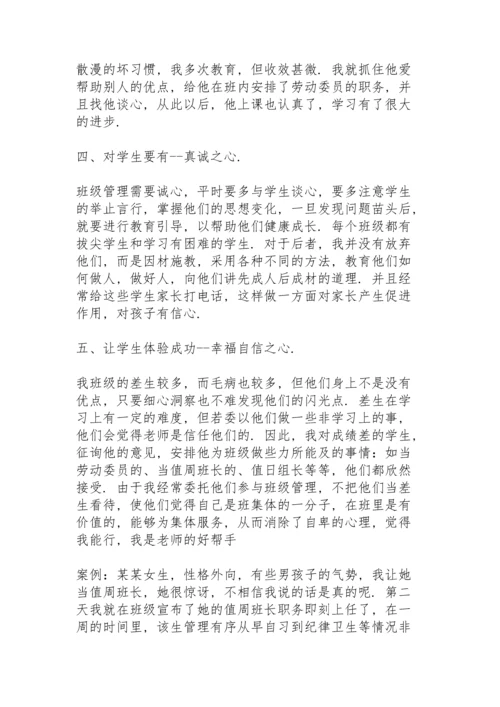 散漫的坏习惯，我多次教育，但收效甚微．我就抓住他爱帮助别人的优点，给他在班内安排了劳动委员的职务，并且找他谈心，从此以后，他上课也认真了，学习有了很大的进步．

四、对学生要有--真诚之心．

班级管理需要诚心，平时要多与学生谈心，要多注意学生的举止言行，掌握他们的思想变化，一旦发现问题苗头后，就要进行教育引导，以帮助他们健康成长．每个班级都有拔尖学生和学习有困难的学生．对于后者，我并没有放弃他们，而是因材施教，采用各种不同的方法，教育他们如何做人，做好人，向他们讲先成人后成材的道理．并且经常给这些学生家长打电话，这样做一方面对家长产生促进作用，对孩子有信心．

五、让学生体验成功--幸福自信之心．

我班级的差生较多，而毛病也较多，但他们身上不是没有优点，只要细心洞察也不难发现他们的闪光点．差生在学习上有一定的难度，但若委以他们做一些非学习上的事，他们会觉得老师是信任他们的．因此，我对成绩差的学生，征询他的意见，安排他为班级做些力所能及的事情：如当劳动委员的、当值周班长的、值日组长等等，他们都欣然接受．由于我经常委托他们参与班级管理，不把他们当差生看待，使他们觉得自己是班集体的一分子，在班里是有价值的，能够为集体服务，从而消除了自卑的心理，觉得我能行，我是老师的好帮手

案例：某某女生，性格外向，有些男孩子的气势，我让她当值周班长，她很惊讶，不相信我说的话是真的呢．第二天我就在班级宣布了她的值周班长职务即刻上任了，在一周的时间里，该生管理有序从早自习到纪律卫生等情况非